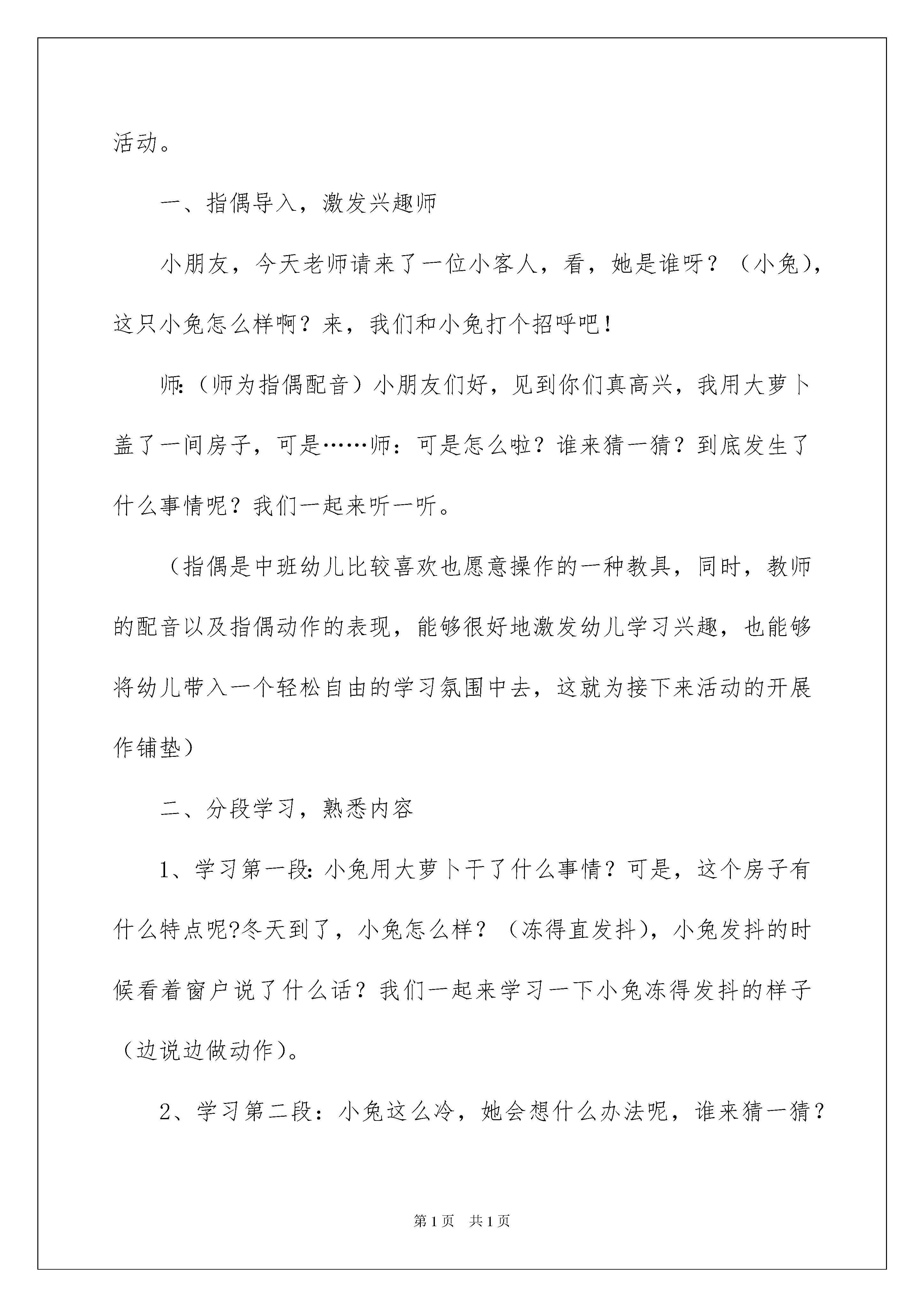 活动。

一、指偶导入，激发兴趣师

小朋友，今天老师请来了一位小客人，看，她是谁呀？（小兔），这只小兔怎么样啊？来，我们和小兔打个招呼吧！

师：（师为指偶配音）小朋友们好，见到你们真高兴，我用大萝卜盖了一间房子，可是……师：可是怎么啦？谁来猜一猜？到底发生了什么事情呢？我们一起来听一听。

（指偶是中班幼儿比较喜欢也愿意操作的一种教具，同时，教师的配音以及指偶动作的表现，能够很好地激发幼儿学习兴趣，也能够将幼儿带入一个轻松自由的学习氛围中去，这就为接下来活动的开展作铺垫）

二、分段学习，熟悉内容

1、学习第一段：小兔用大萝卜干了什么事情？可是，这个房子有什么特点呢?冬天到了，小兔怎么样？（冻得直发抖），小兔发抖的时候看着窗户说了什么话？我们一起来学习一下小兔冻得发抖的样子（边说边做动作）。

2、学习第二段：小兔这么冷，她会想什么办法呢，谁来猜一猜？

第1页 共1页